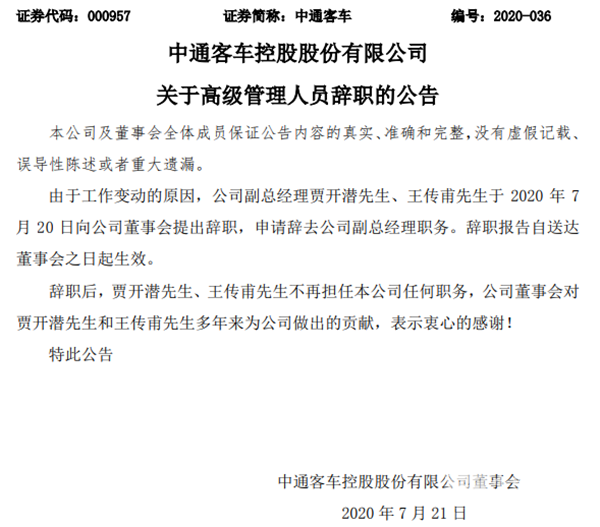 证券代码：000957　　证券简称：中通客车　　编号：2020-036

中通客车控股股份有限公司

关于高级管理人员辞职的公告

本公司及董事会全体成员保证公告内容的真实、准确和完整，没有虚假记载、误导性陈述或者重大遗漏。

由于工作变动的原因，公司副总经理贾开潜先生、王传甫先生于 2020 年 7 月 20 日向公司董事会提出辞职，申请辞去公司副总经理职务。辞职报告自送达董事会之日起生效。

辞职后，贾开潜先生、王传甫先生不再担任本公司任何职务，公司董事会对贾开潜先生和王传甫先生多年来为公司做出的贡献，表示衷心的感谢！

特此公告

中通客车控股股份有限公司董事会

2020 年 7 月 21 日